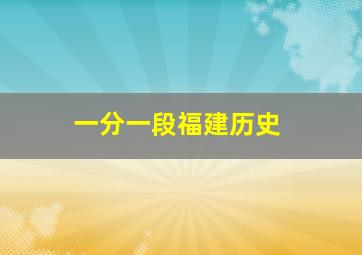 一分一段福建历史